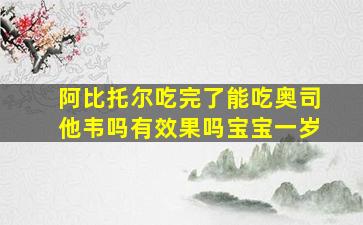 阿比托尔吃完了能吃奥司他韦吗有效果吗宝宝一岁